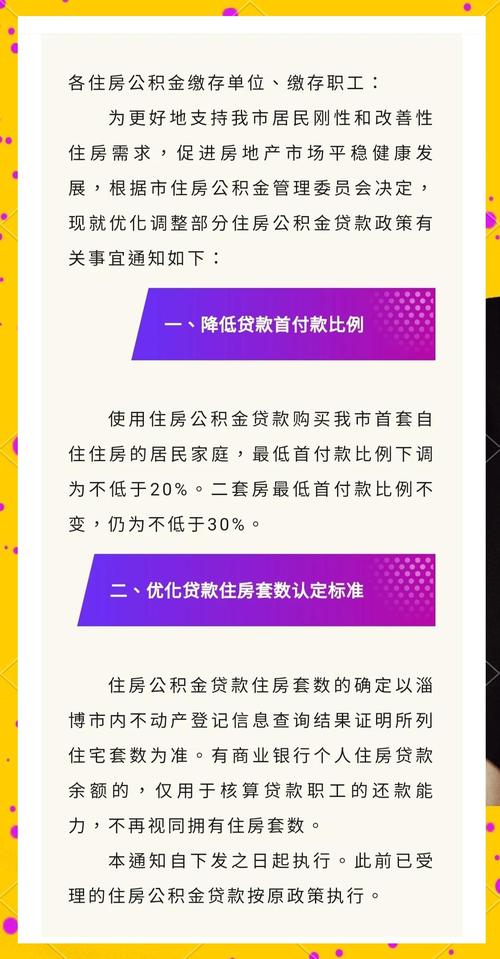 各住房公积金缴存单位、缴存职工：

为更好地支持我市居民刚性和改善性住房需求，促进房地产市场平稳健康发展，根据市住房公积金管理委员会决定，现就优化调整部分住房公积金贷款政策有关事宜通知如下：

一、降低贷款首付款比例

使用住房公积金贷款购买我市首套自住住房的居民家庭，最低首付款比例下调为不低于20%。二套房最低首付款比例不变，仍为不低于30%。

二、优化贷款住房套数认定标准

住房公积金贷款住房套数的确定以淄博市内不动产登记信息查询结果证明所列住宅套数为准。有商业银行个人住房贷款余额的，仅用于核算贷款职工的还款能力，不再视同拥有住房套数。

本通知自下发之日起执行。此前已受理的住房公积金贷款按原政策执行。